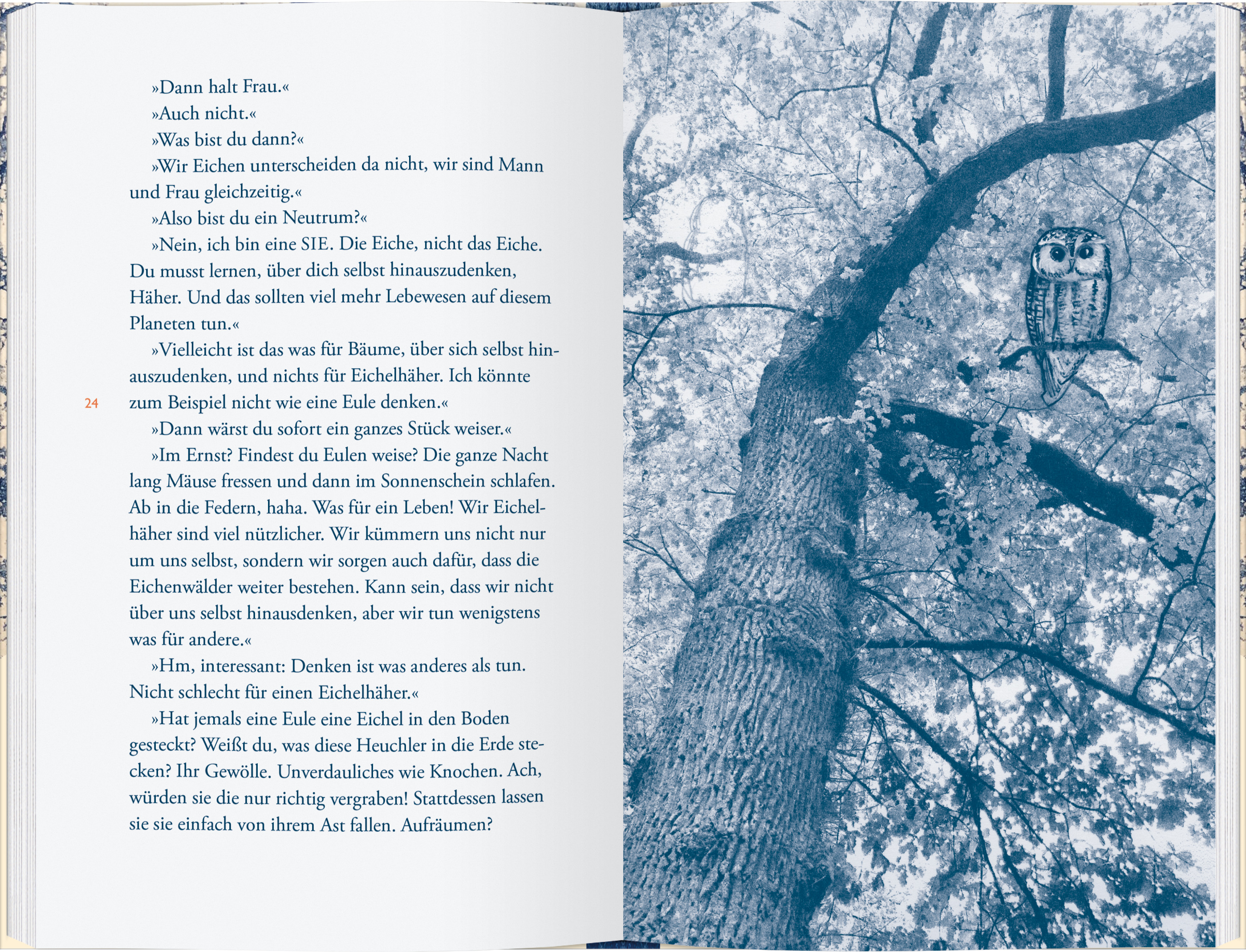 »Dann halt Frau.«

»Auch nicht.«

»Was bist du dann?«

»Wir Eichen unterscheiden da nicht, wir sind Mann und Frau gleichzeitig.«

»Also bist du ein Neutrum?«

»Nein, ich bin eine SIE. Die Eiche, nicht das Eiche. Du musst lernen, über dich selbst hinauszudenken, Häher. Und das sollten viel mehr Lebewesen auf diesem Planeten tun.«

»Vielleicht ist das was für Bäume, über sich selbst hinauszudenken, und nichts für Eichelhäher. Ich könnte zum Beispiel nicht wie eine Eule denken.«

24

»Dann wärst du sofort ein ganzes Stück weiser.«

»Im Ernst? Findest du Eulen weise? Die ganze Nacht lang Mäuse fressen und dann im Sonnenschein schlafen. Ab in die Federn, haha. Was für ein Leben! Wir Eichelhäher sind viel nützlicher. Wir kümmern uns nicht nur um uns selbst, sondern wir sorgen auch dafür, dass die Eichenwälder weiter bestehen. Kann sein, dass wir nicht über uns selbst hinausdenken, aber wir tun wenigstens was für andere.«

»Hm, interessant: Denken ist was anderes als tun. Nicht schlecht für einen Eichelhäher.«

»Hat jemals eine Eule eine Eichel in den Boden gesteckt? Weißt du, was diese Heuchler in die Erde stecken? Ihr Gewölle. Unverdauliches wie Knochen. Ach, würden sie die nur richtig vergraben! Stattdessen lassen sie sie einfach von ihrem Ast fallen. Aufräumen?